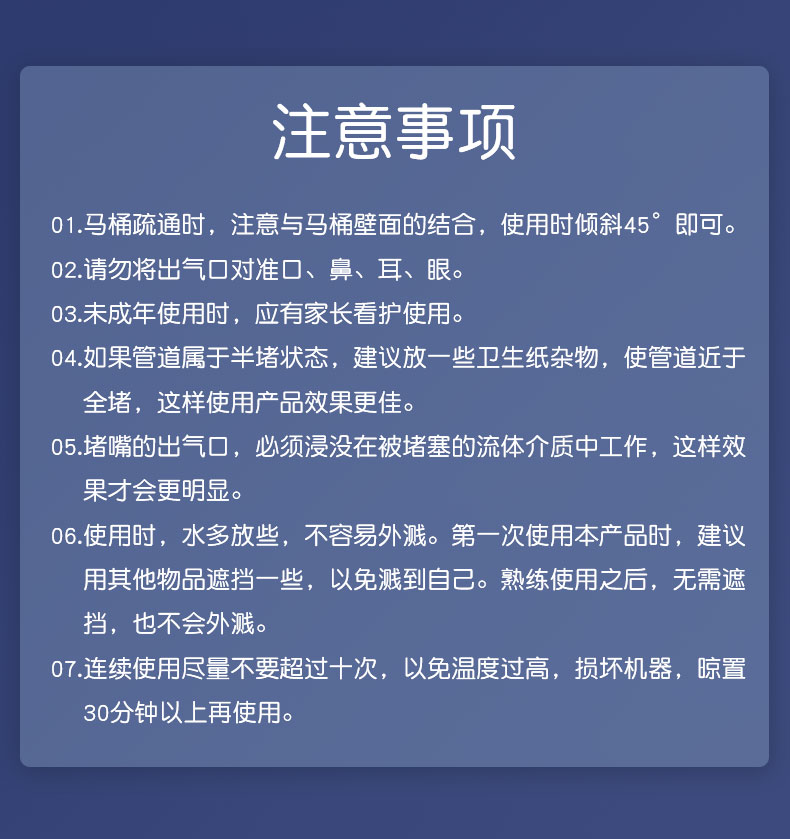 注意事项

01.马桶疏通时，注意与马桶壁面的结合，使用时倾斜45°即可。

02.请勿将出气口对准口、鼻、耳、眼。

03.未成年使用时，应有家长看护使用。

04.如果管道属于半堵状态，建议放一些卫生纸杂物，使管道近于全堵，这样使用产品效果更佳。

05.堵嘴的出气口，必须浸没在被堵塞的流体介质中工作，这样效果才会更明显。

06.使用时，水多放些，不容易外溅。第一次使用本产品时，建议用其他物品遮挡一些，以免溅到自己。熟练使用之后，无需遮挡，也不会外溅。

07.连续使用尽量不要超过十次，以免温度过高，损坏机器，晾置30分钟以上再使用。